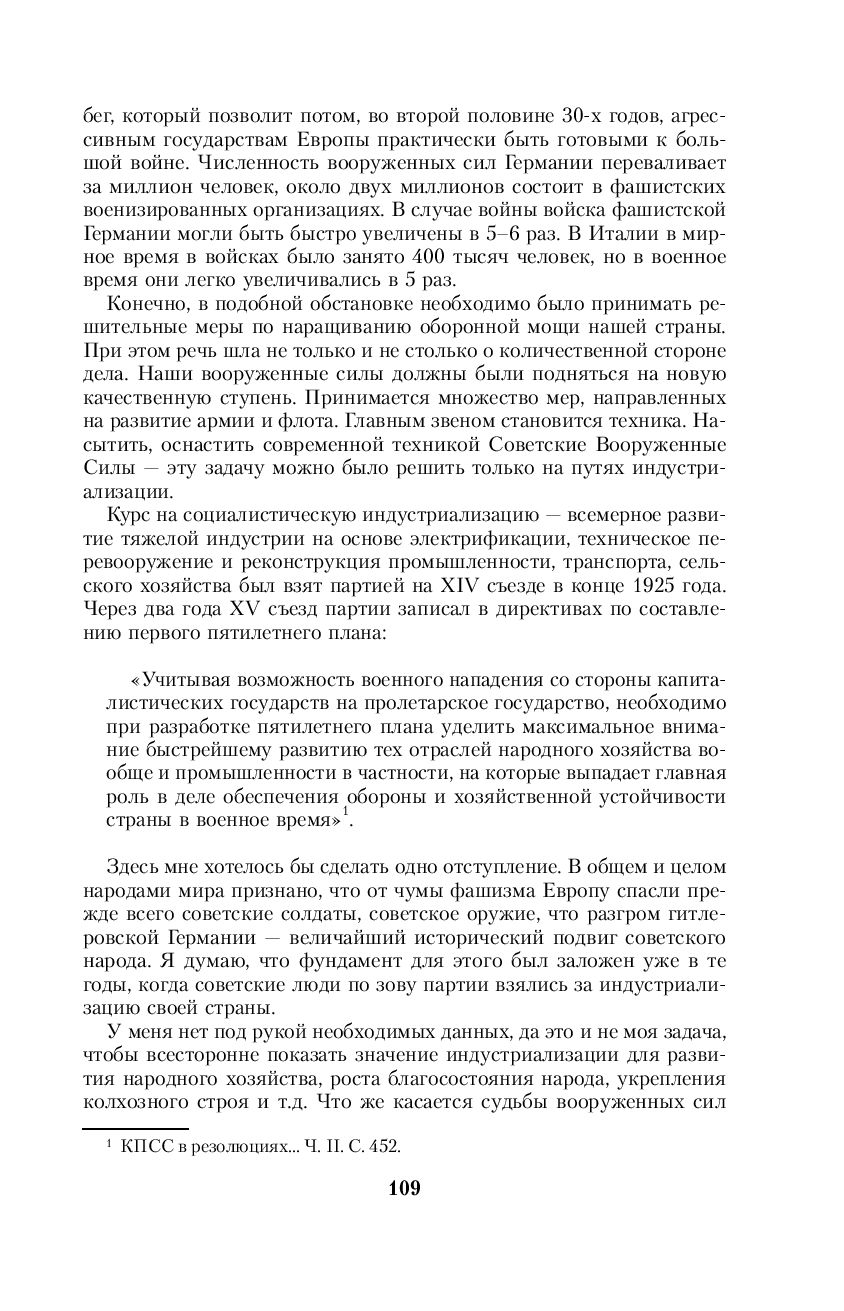 бег, который позволит потом, во второй половине 30-х годов, агрессивным государствам Европы практически быть готовыми к большой войне. Численность вооруженных сил Германии переваливает за миллион человек, около двух миллионов состоит в фашистских военизированных организациях. В случае войны войска фашистской Германии могли быть быстро увеличены в 5–6 раз. В Италии в мирное время в войсках было занято 400 тысяч человек, но в военное время они легко увеличивались в 5 раз.

Конечно, в подобной обстановке необходимо было принимать решительные меры по наращиванию оборонной мощи нашей страны. При этом речь шла не только и не столько о количественной стороне дела. Наши вооруженные силы должны были подняться на новую качественную ступень. Принимается множество мер, направленных на развитие армии и флота. Главным звеном становится техника. Насытить, оснастить современной техникой Советские Вооруженные Силы — эту задачу можно было решить только на путях индустриализации.

Курс на социалистическую индустриализацию — всемерное развитие тяжелой индустрии на основе электрификации, техническое перевооружение и реконструкция промышленности, транспорта, сельского хозяйства был взят партией на XIV съезде в конце 1925 года. Через два года XV съезд партии записал в директивах по составлению первого пятилетнего плана:

«Учитывая возможность военного нападения со стороны капиталистических государств на пролетарское государство, необходимо при разработке пятилетнего плана уделить максимальное внимание быстрейшему развитию тех отраслей народного хозяйства вообще и промышленности в частности, на которые выпадает главная роль в деле обеспечения обороны и хозяйственной устойчивости страны в военное время»$^1$.

Здесь мне хотелось бы сделать одно отступление. В общем и целом народами мира признано, что от чумы фашизма Европу спасли прежде всего советские солдаты, советское оружие, что разгром гитлеровской Германии — величайший исторический подвиг советского народа. Я думаю, что фундамент для этого был заложен уже в те годы, когда советские люди по зову партии взялись за индустриализацию своей страны.

У меня нет под рукой необходимых данных, да это и не моя задача, чтобы всесторонне показать значение индустриализации для развития народного хозяйства, роста благосостояния народа, укрепления колхозного строя и т.д. Что же касается судьбы вооруженных сил

$^1$ КПСС в резолюциях... Ч. II. С. 452.

109